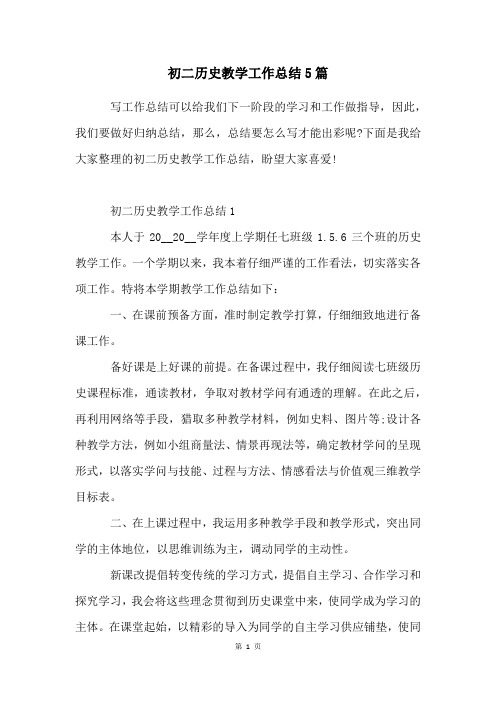 初二历史教学工作总结5篇

写工作总结可以给我们下一阶段的学习和工作做指导，因此，我们要做好归纳总结，那么，总结要怎么写才能出彩呢?下面是我给大家整理的初二历史教学工作总结，盼望大家喜爱!

初二历史教学工作总结1

本人于 20__20__学年度上学期任七班级 1.5.6 三个班的历史教学工作。一个学期以来，我本着仔细严谨的工作看法，切实落实各项工作。特将本学期教学工作总结如下:

一、在课前预备方面，准时制定教学打算，仔细细致地进行备课工作。

备好课是上好课的前提。在备课过程中，我仔细阅读七班级历史课程标准，通读教材，争取对教材学问有通透的理解。在此之后，再利用网络等手段，猎取多种教学材料，例如史料、图片等;设计各种教学方法，例如小组商量法、情景再现法等，确定教材学问的呈现形式，以落实学问与技能、过程与方法、情感看法与价值观三维教学目标表。

二、在上课过程中，我运用多种教学手段和教学形式，突出同学的主体地位，以思维训练为主，调动同学的主动性。

新课改提倡转变传统的学习方式，提倡自主学习、合作学习和探究学习，我会将这些理念贯彻到历史课堂中来，使同学成为学习的主体。在课堂起始，以精彩的导入为同学的自主学习供应铺垫，使同

第 1 页